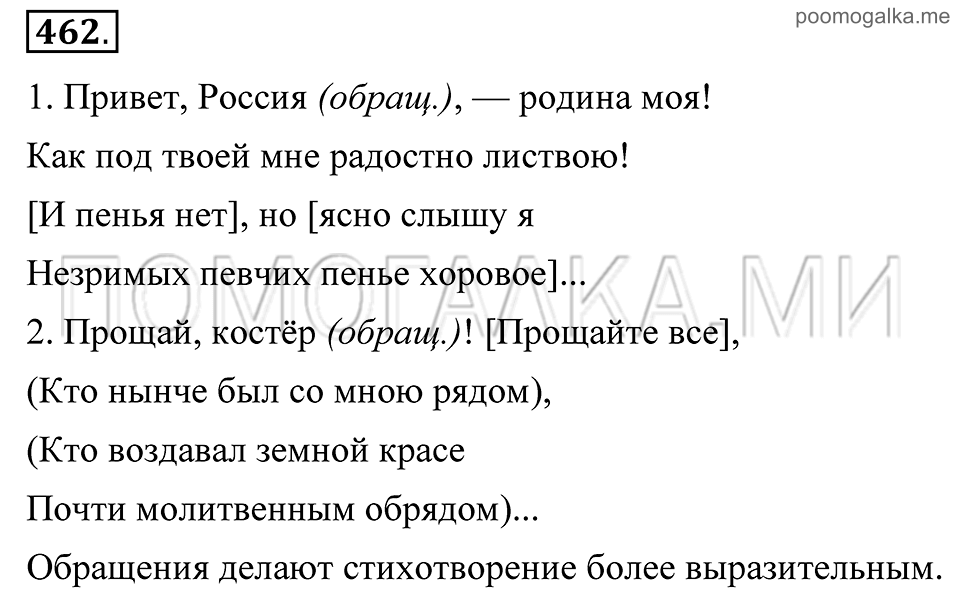 462.

poomogalka.me

1. Привет, Россия (обращ.), — родина моя!
Как под твоей мне радостно листвою!
[И пенья нет], но [ясно слышу я
Незримых певчих пенье хоровое]...

ПОМОГАЛКА.МИ

2. Прощай, костёр (обращ.)! [Прощайте все],
(Кто нынче был со мною рядом),
(Кто воздавал земной красе
Почти молитвенным обрядом)...

Обращения делают стихотворение более выразительным.